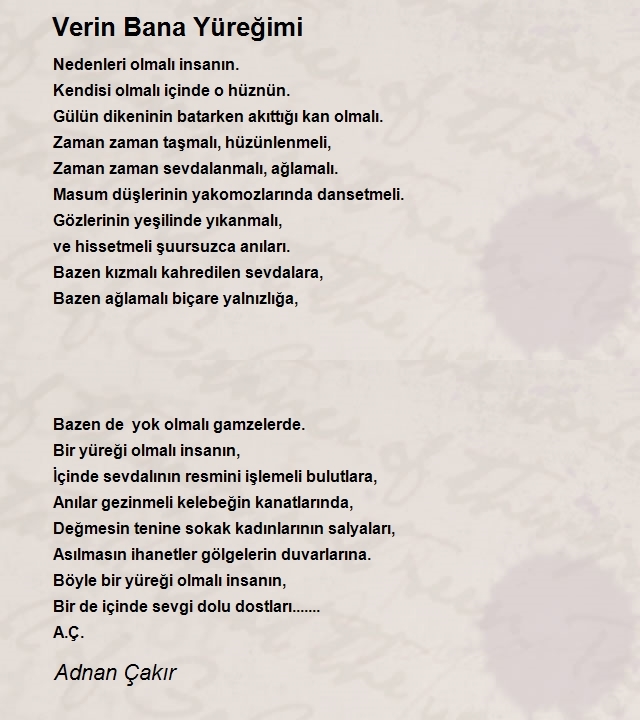 Verin Bana Yüreğimi

Nedenleri olmalı insanın.
Kendisi olmalı içinde o hüznün.
Gülün dikeninin batarken akıttığı kan olmalı.
Zaman zaman taşmalı, hüzünlenmeli,
Zaman zaman sevdalanmalı, ağlamalı.
Masum düşlerinin yakomozlarında dansetmeli.
Gözlerinin yeşilinde yıkanmalı,
ve hissetmeli şuursuzca anıları.
Bazen kızmalı kahredilen sevdalara,
Bazen ağlamalı biçare yalnızlığa,

Bazen de yok olmalı gamzelerde.
Bir yüreği olmalı insanın,
İçinde sevdalının resmini işlemeli bulutlara,
Anılar gezinmeli kelebeğin kanatlarında,
Değmesin tenine sokak kadınlarının salyaları,
Asılmasın ihanetler gölgelerin duvarlarına.
Böyle bir yüreği olmalı insanın,
Bir de içinde sevgi dolu dostları.......
A.Ç.

Adnan Çakır